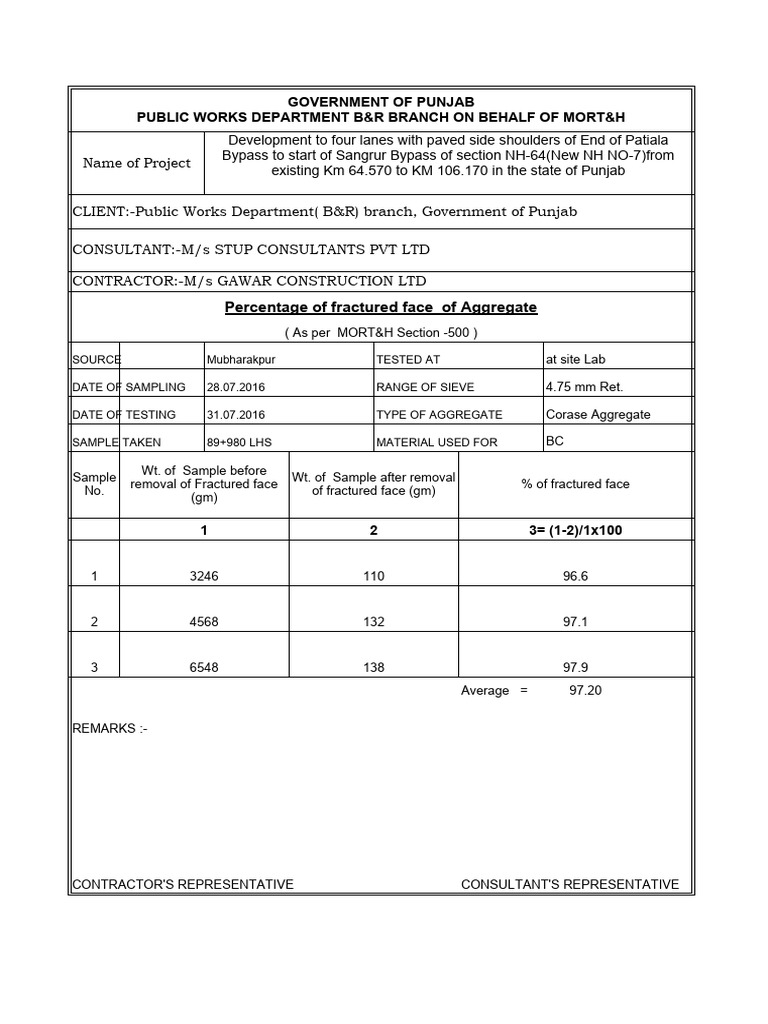 GOVERNMENT OF PUNJAB
PUBLIC WORKS DEPARTMENT B&R BRANCH ON BEHALF OF MORT&H

| Name of Project | Development to four lanes with paved side shoulders of End of Patiala Bypass to start of Sangrur Bypass of section NH-64(New NH NO-7)from existing Km 64.570 to KM 106.170 in the state of Punjab |
|---|---|

CLIENT:-Public Works Department( B&R) branch, Government of Punjab

CONSULTANT:-M/s STUP CONSULTANTS PVT LTD

CONTRACTOR:-M/s GAWAR CONSTRUCTION LTD

Percentage of fractured face of Aggregate

( As per MORT&H Section -500 )

| SOURCE | Mubharakpur | TESTED AT | at site Lab |
|---|---|---|---|
| DATE OF SAMPLING | 28.07.2016 | RANGE OF SIEVE | 4.75 mm Ret. |
| DATE OF TESTING | 31.07.2016 | TYPE OF AGGREGATE | Corase Aggregate |
| SAMPLE TAKEN | 89+980 LHS | MATERIAL USED FOR | BC |

| Sample No. | Wt. of Sample before removal of Fractured face (gm) | Wt. of Sample after removal of fractured face (gm) | % of fractured face |
|---|---|---|---|
| | 1 | 2 | 3= (1-2)/1x100 |
| 1 | 3246 | 110 | 96.6 |
| 2 | 4568 | 132 | 97.1 |
| 3 | 6548 | 138 | 97.9 |

Average = 97.20

REMARKS :-

CONTRACTOR'S REPRESENTATIVE

CONSULTANT'S REPRESENTATIVE